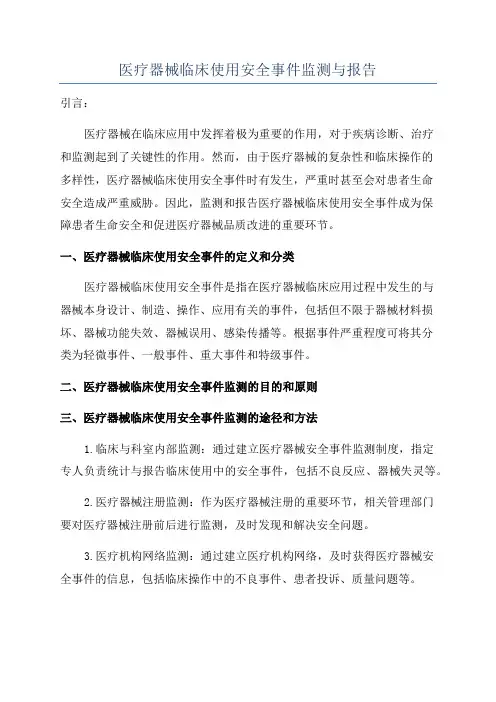 医疗器械临床使用安全事件监测与报告

引言：

医疗器械在临床应用中发挥着极为重要的作用，对于疾病诊断、治疗和监测起到了关键性的作用。然而，由于医疗器械的复杂性和临床操作的多样性，医疗器械临床使用安全事件时有发生，严重时甚至会对患者生命安全造成严重威胁。因此，监测和报告医疗器械临床使用安全事件成为保障患者生命安全和促进医疗器械品质改进的重要环节。

一、医疗器械临床使用安全事件的定义和分类

医疗器械临床使用安全事件是指在医疗器械临床应用过程中发生的与器械本身设计、制造、操作、应用有关的事件，包括但不限于器械材料损坏、器械功能失效、器械误用、感染传播等。根据事件严重程度可将其分类为轻微事件、一般事件、重大事件和特级事件。

二、医疗器械临床使用安全事件监测的目的和原则

三、医疗器械临床使用安全事件监测的途径和方法

1.临床与科室内部监测：通过建立医疗器械安全事件监测制度，指定专人负责统计与报告临床使用中的安全事件，包括不良反应、器械失灵等。

2.医疗器械注册监测：作为医疗器械注册的重要环节，相关管理部门要对医疗器械注册前后进行监测，及时发现和解决安全问题。

3.医疗机构网络监测：通过建立医疗机构网络，及时获得医疗器械安全事件的信息，包括临床操作中的不良事件、患者投诉、质量问题等。